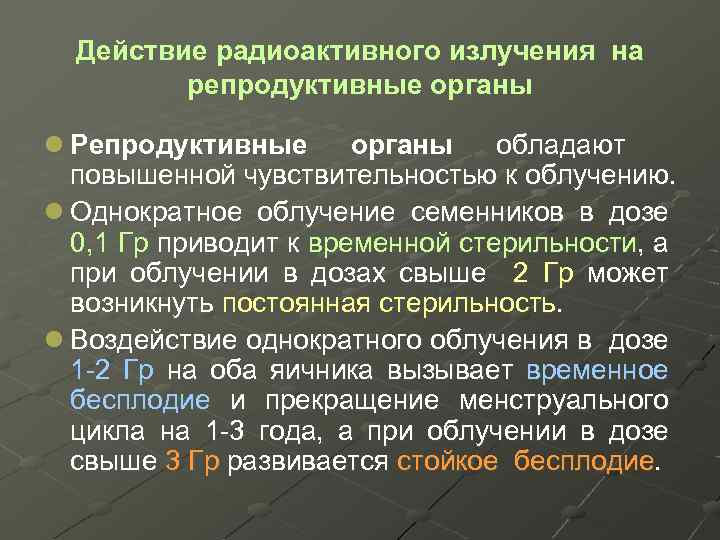 Действие радиоактивного излучения на репродуктивные органы

Репродуктивные органы обладают повышенной чувствительностью к облучению.

Однократное облучение семенников в дозе 0,1 Гр приводит к временной стерильности, а при облучении в дозах свыше 2 Гр может возникнуть постоянная стерильность.

Воздействие однократного облучения в дозе 1-2 Гр на оба яичника вызывает временное бесплодие и прекращение менструального цикла на 1-3 года, а при облучении в дозе свыше 3 Гр развивается стойкое бесплодие.